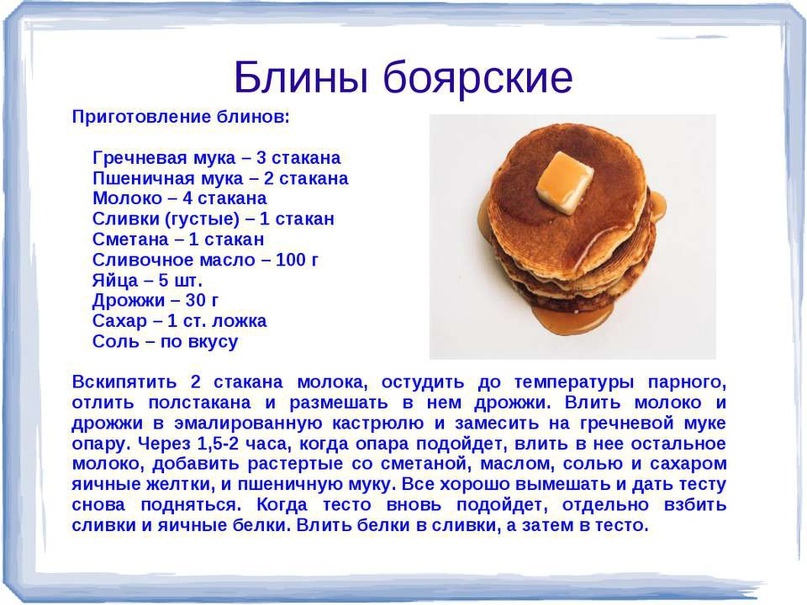 Блины боярские

Приготовление блинов:

Гречневая мука – 3 стакана
Пшеничная мука – 2 стакана
Молоко – 4 стакана
Сливки (густые) – 1 стакан
Сметана – 1 стакан
Сливочное масло – 100 г
Яйца – 5 шт.
Дрожжи – 30 г
Сахар – 1 ст. ложка
Соль – по вкусу

Вскипятить 2 стакана молока, остудить до температуры парного, отлить полстакана и размешать в нем дрожжи. Влить молоко и дрожжи в эмалированную кастрюлю и замесить на гречневой муке опару. Через 1,5-2 часа, когда опара подойдет, влить в нее остальное молоко, добавить растертые со сметаной, маслом, солью и сахаром яичные желтки, и пшеничную муку. Все хорошо вымешать и дать тесту снова подняться. Когда тесто вновь подойдет, отдельно взбить сливки и яичные белки. Влить белки в сливки, а затем в тесто.